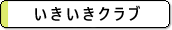 いきいきクラブ